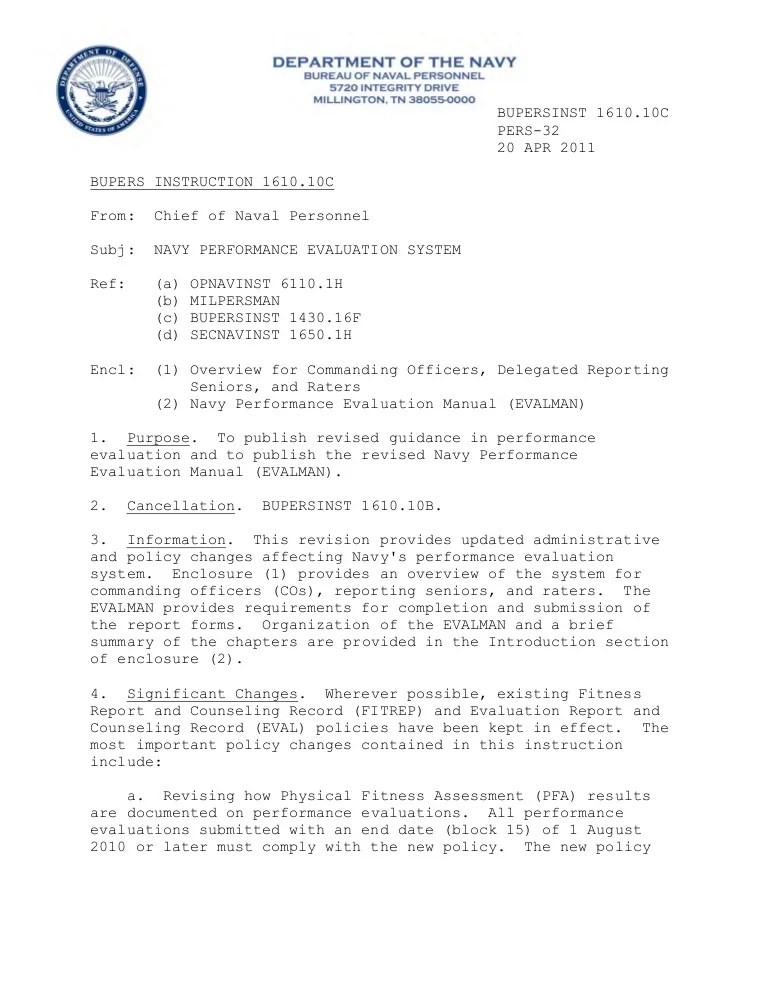 DEPARTMENT OF DEFENSE
UNITED STATES OF AMERICA

DEPARTMENT OF THE NAVY
BUREAU OF NAVAL PERSONNEL
5720 INTEGRITY DRIVE
MILLINGTON, TN 38055-0000

BUPERSINST 1610.10C
PERS-32
20 APR 2011

BUPERS INSTRUCTION 1610.10C

From: Chief of Naval Personnel

Subj: NAVY PERFORMANCE EVALUATION SYSTEM

Ref: (a) OPNAVINST 6110.1H
(b) MILPERSMAN
(c) BUPERSINST 1430.16F
(d) SECNAVINST 1650.1H

Encl: (1) Overview for Commanding Officers, Delegated Reporting Seniors, and Raters
(2) Navy Performance Evaluation Manual (EVALMAN)

1. Purpose. To publish revised guidance in performance evaluation and to publish the revised Navy Performance Evaluation Manual (EVALMAN).

2. Cancellation. BUPERSINST 1610.10B.

3. Information. This revision provides updated administrative and policy changes affecting Navy's performance evaluation system. Enclosure (1) provides an overview of the system for commanding officers (COs), reporting seniors, and raters. The EVALMAN provides requirements for completion and submission of the report forms. Organization of the EVALMAN and a brief summary of the chapters are provided in the Introduction section of enclosure (2).

4. Significant Changes. Wherever possible, existing Fitness Report and Counseling Record (FITREP) and Evaluation Report and Counseling Record (EVAL) policies have been kept in effect. The most important policy changes contained in this instruction include:

a. Revising how Physical Fitness Assessment (PFA) results are documented on performance evaluations. All performance evaluations submitted with an end date (block 15) of 1 August 2010 or later must comply with the new policy. The new policy